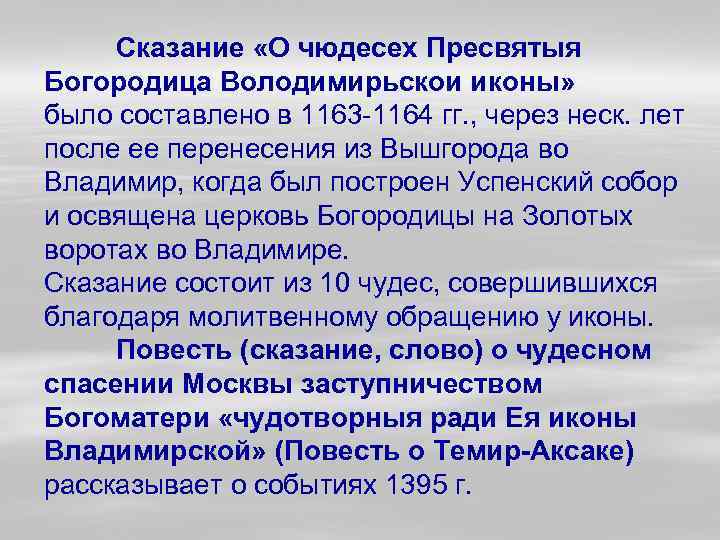 Сказание «О чюдесех Пресвятыя Богородица Володимирьскои иконы» было составлено в 1163-1164 гг., через неск. лет после ее перенесения из Вышгорода во Владимир, когда был построен Успенский собор и освящена церковь Богородицы на Золотых воротах во Владимире.
Сказание состоит из 10 чудес, совершившихся благодаря молитвенному обращению у иконы.

Повесть (сказание, слово) о чудесном спасении Москвы заступничеством Богоматери «чудотворныя ради Ея иконы Владимирской» (Повесть о Темир-Аксаке) рассказывает о событиях 1395 г.